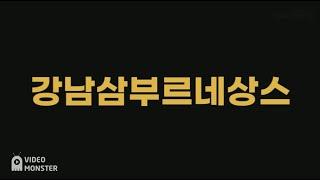 강남삼부르네상스

VIDEO
MONSTER